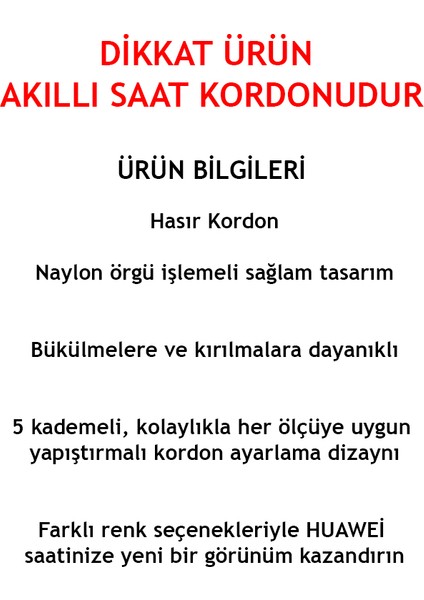 DİKKAT ÜRÜN
AKILLI SAAT KORDONUDUR

ÜRÜN BİLGİLERİ

Hasır Kordon

Naylon örgü işlemeli sağlam tasarım

Bükülmelere ve kırılmalara dayanıklı

5 kademeli, kolaylıkla her ölçüye uygun yapıştırmalı kordon ayarlama dizaynı

Farklı renk seçenekleriyle HUAWEİ saatinize yeni bir görünüm kazandırın